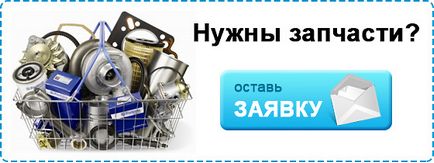 Нужны запчасти?

оставь
ЗАЯВКУ